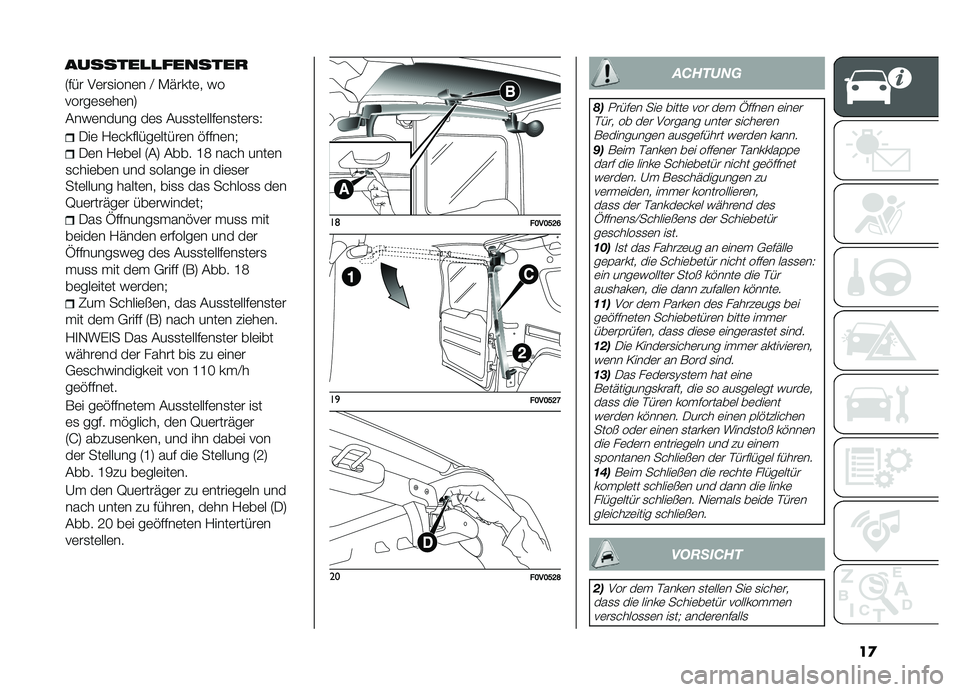 AUSSTELLFENSTER

(für Versionen / Märkte, wo vorgesehen)

Anwendung des Ausstellfensters:

Die Heckflügeltüren öffnen;

Den Hebel (A) Abb. 18 nach unten schieben und solange in dieser Stellung halten, biss das Schloss den Querträger überwindet;

Das Öffnungsmanöver muss mit beiden Händen erfolgen und der Öffnungsweg des Ausstellfensters muss mit dem Griff (B) Abb. 18 begleitet werden;

Zum Schließen, das Ausstellfenster mit dem Griff (B) nach unten ziehen.

HINWEIS Das Ausstellfenster bleibt während der Fahrt bis zu einer Geschwindigkeit von 110 km/h geöffnet.

Bei geöffnetem Ausstellfenster ist es ggf. möglich, den Querträger (C) abzusenken, und ihn dabei von der Stellung (1) auf die Stellung (2) Abb. 19zu begleiten.

Um den Querträger zu entriegeln und nach unten zu führen, dehn Hebel (D) Abb. 20 bei geöffneten Hintertüren verstellen.

B
A
18 F0V0526

1
C
2
19 F0V0527

D
20 F0V0528

ACHTUNG

8) Prüfen Sie bitte vor dem Öffnen einer Tür, ob der Vorgang unter sicheren Bedingungen ausgeführt werden kann.
9) Beim Tanken bei offener Tankklappe darf die linke Schiebetür nicht geöffnet werden. Um Beschädigungen zu vermeiden, immer kontrollieren, dass der Tankdeckel während des Öffnens/Schließens der Schiebetür geschlossen ist.
10) Ist das Fahrzeug an einem Gefälle geparkt, die Schiebetür nicht offen lassen: ein ungewollter Stoß könnte die Tür aushaken, die dann zufallen könnte.
11) Vor dem Parken des Fahrzeugs bei geöffneten Schiebetüren bitte immer überprüfen, dass diese eingerastet sind.
12) Die Kindersicherung immer aktivieren, wenn Kinder an Bord sind.
13) Das Federsystem hat eine Betätigungskraft, die so ausgelegt wurde, dass die Türen komfortabel bedient werden können. Durch einen plötzlichen Stoß oder einen starken Windstoß können die Federn entriegeln und zu einem spontanen Schließen der Türflügel führen.
14) Beim Schließen die rechte Flügeltür komplett schließen und dann die linke Flügeltür schließen. Niemals beide Türen gleichzeitig schließen.

VORSICHT

2) Vor dem Tanken stellen Sie sicher, dass die linke Schiebetür vollkommen verschlossen ist; anderenfalls

17

carmanualsonline.info